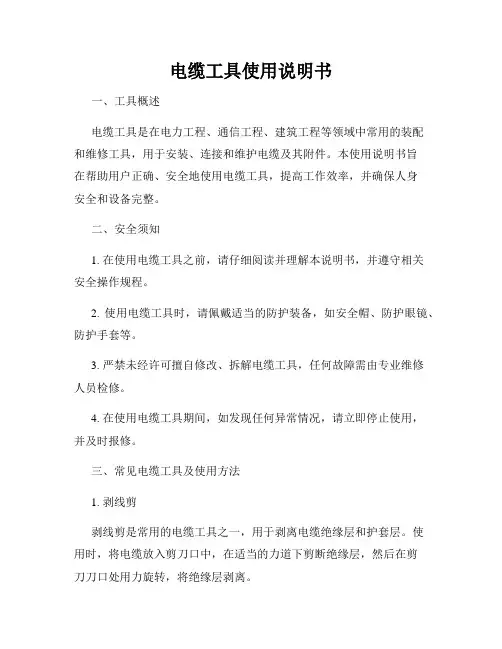 电缆工具使用说明书

一、工具概述

电缆工具是在电力工程、通信工程、建筑工程等领域中常用的装配和维修工具，用于安装、连接和维护电缆及其附件。本使用说明书旨在帮助用户正确、安全地使用电缆工具，提高工作效率，并确保人身安全和设备完整。

二、安全须知

1. 在使用电缆工具之前，请仔细阅读并理解本说明书，并遵守相关安全操作规程。

2. 使用电缆工具时，请佩戴适当的防护装备，如安全帽、防护眼镜、防护手套等。

3. 严禁未经许可擅自修改、拆解电缆工具，任何故障需由专业维修人员检修。

4. 在使用电缆工具期间，如发现任何异常情况，请立即停止使用，并及时报修。

三、常见电缆工具及使用方法

1. 剥线剪

剥线剪是常用的电缆工具之一，用于剥离电缆绝缘层和护套层。使用时，将电缆放入剪刀口中，在适当的力道下剪断绝缘层，然后在剪刀刀口处用力旋转，将绝缘层剥离。